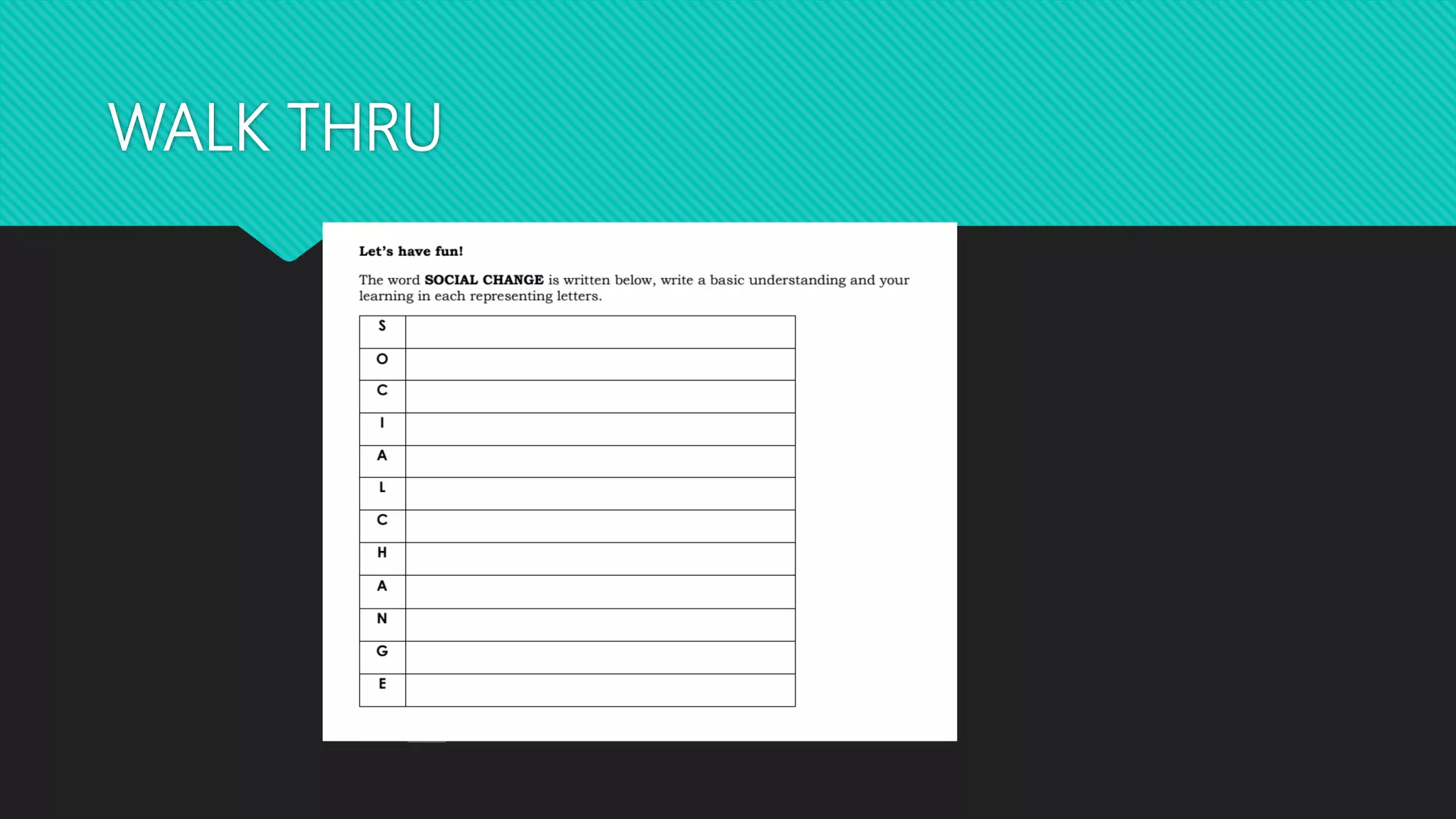 WALK THRU

Let's have fun!

The word SOCIAL CHANGE is written below, write a basic understanding and your learning in each representing letters.

| S | |
|---|---|
| O | |
| C | |
| I | |
| A | |
| L | |
| C | |
| H | |
| A | |
| N | |
| G | |
| E | |